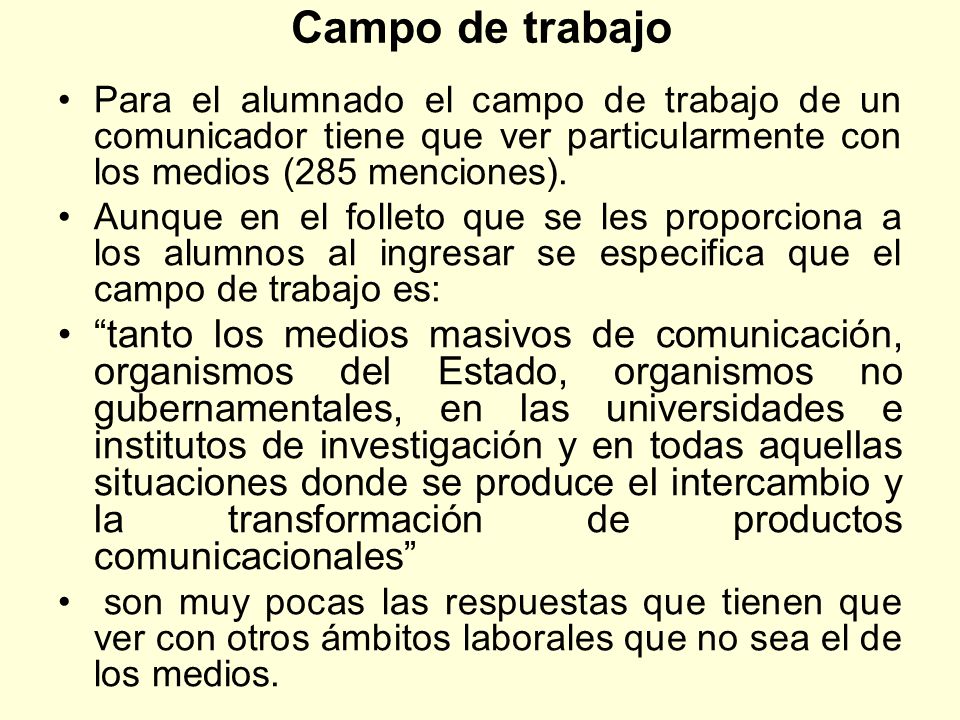 Campo de trabajo

• Para el alumnado el campo de trabajo de un comunicador tiene que ver particularmente con los medios (285 menciones).

• Aunque en el folleto que se les proporciona a los alumnos al ingresar se especifica que el campo de trabajo es:

• “tanto los medios masivos de comunicación, organismos del Estado, organismos no gubernamentales, en las universidades e institutos de investigación y en todas aquellas situaciones donde se produce el intercambio y la transformación de productos comunicacionales”

• son muy pocas las respuestas que tienen que ver con otros ámbitos laborales que no sea el de los medios.